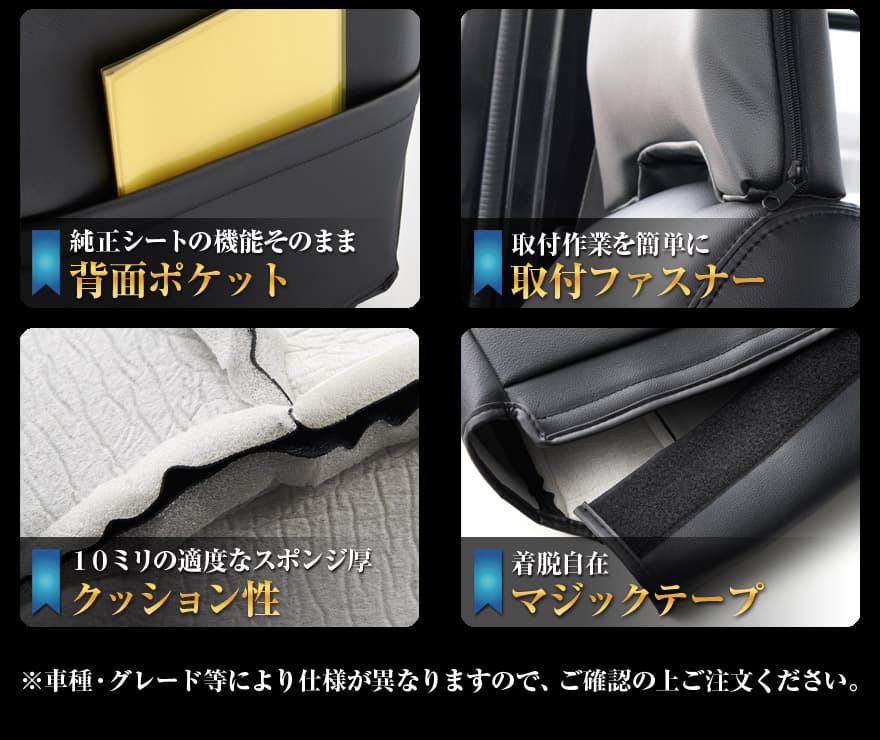 純正シートの機能そのまま
背面ポケット

取付作業を簡単に
取付ファスナー

10ミリの適度なスポンジ厚
クッション性

着脱自在
マジックテープ

※車種・グレード等により仕様が異なりますので、ご確認の上ご注文ください。